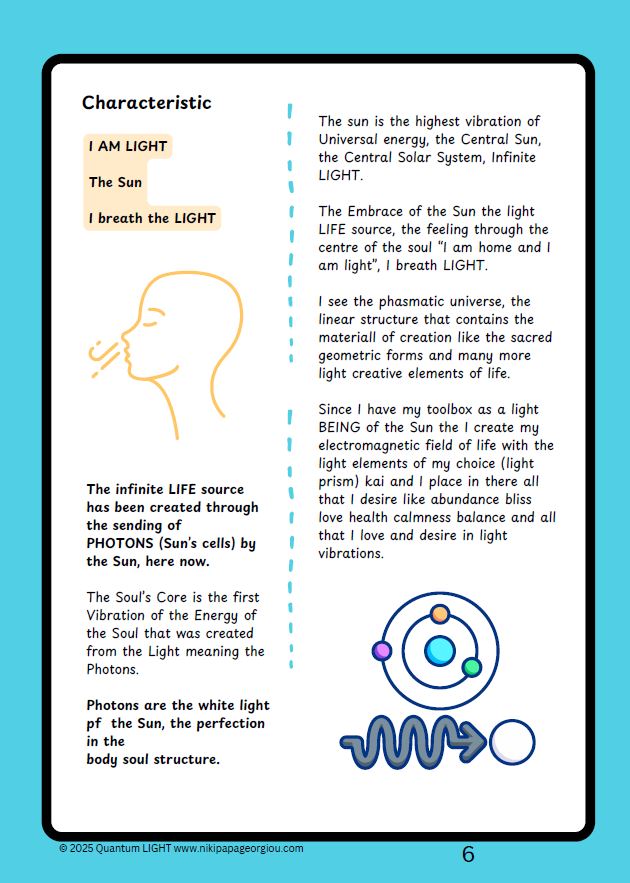 Characteristic

I AM LIGHT

The Sun

I breath the LIGHT

The infinite LIFE source has been created through the sending of PHOTONS (Sun's cells) by the Sun, here now.

The Soul's Core is the first Vibration of the Energy of the Soul that was created from the Light meaning the Photons.

Photons are the white light pf the Sun, the perfection in the body soul structure.

The sun is the highest vibration of Universal energy, the Central Sun, the Central Solar System, Infinite LIGHT.

The Embrace of the Sun the light LIFE source, the feeling through the centre of the soul "I am home and I am light", I breath LIGHT.

I see the phasmatic universe, the linear structure that contains the materiall of creation like the sacred geometric forms and many more light creative elements of life.

Since I have my toolbox as a light BEING of the Sun the I create my electromagnetic field of life with the light elements of my choice (light prism) kai and I place in there all that I desire like abundance bliss love health calmness balance and all that I love and desire in light vibrations.

© 2025 Quantum LIGHT www.nikipapageorgiou.com

6